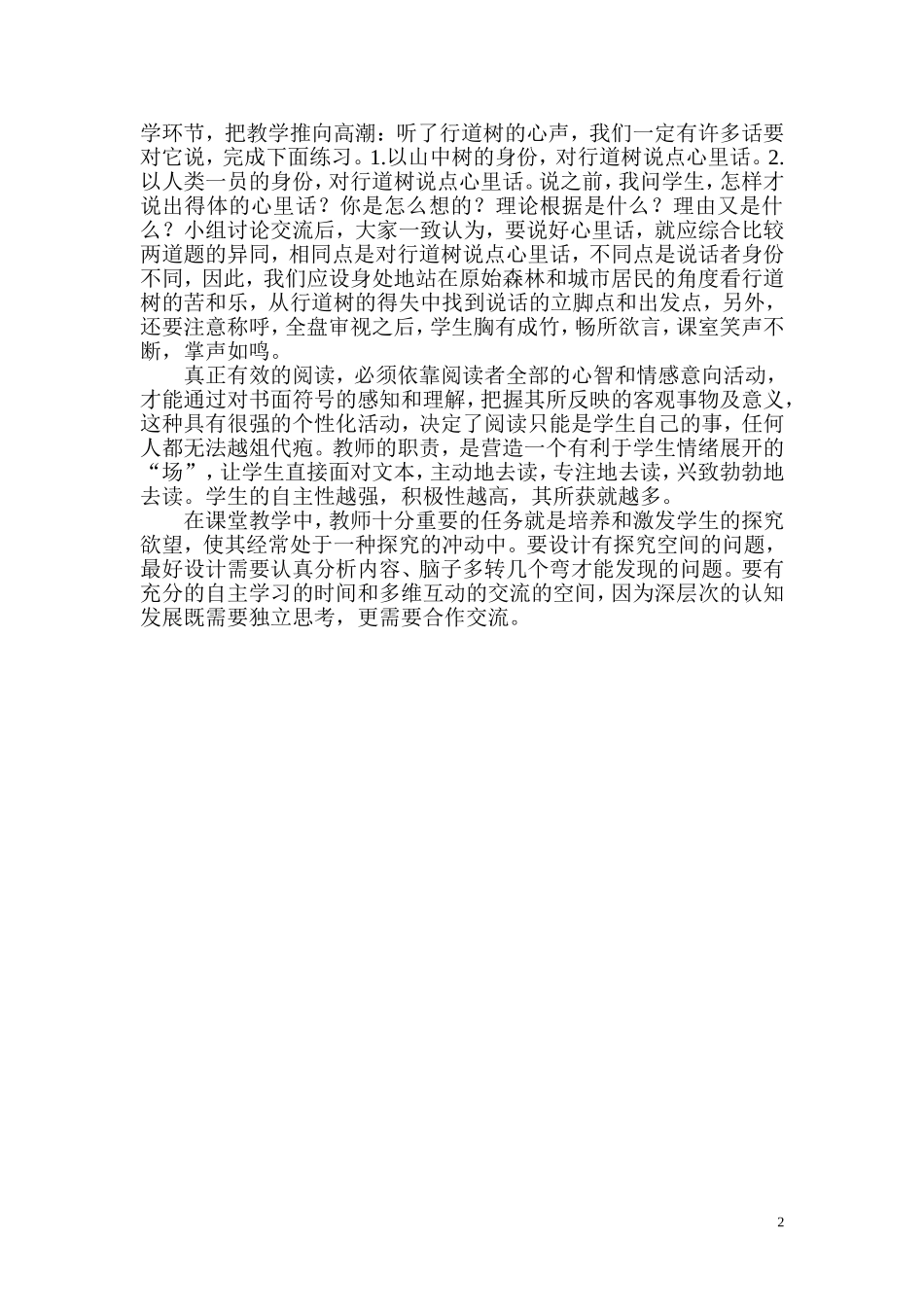 学环节，把教学推向高潮：听了行道树的心声，我们一定有许多话要对它说，完成下面练习。1.以山中树的身份，对行道树说点心里话。2.以人类一员的身份，对行道树说点心里话。说之前，我问学生，怎样才说出得体的心里话？你是怎么想的？理论根据是什么？理由又是什么？小组讨论交流后，大家一致认为，要说好心里话，就应综合比较两道题的异同，相同点是对行道树说点心里话，不同点是说话者身份不同，因此，我们应设身处地站在原始森林和城市居民的角度看行道树的苦和乐，从行道树的得失中找到说话的立脚点和出发点，另外，还要注意称呼，全盘审视之后，学生胸有成竹，畅所欲言，课室笑声不断，掌声如鸣。

真正有效的阅读，必须依靠阅读者全部的心智和情感意向活动，才能通过对书面符号的感知和理解，把握其所反映的客观事物及意义，这种具有很强的个性化活动，决定了阅读只能是学生自己的事，任何人都无法越俎代疱。教师的职责，是营造一个有利于学生情绪展开的“场”，让学生直接面对文本，主动地去读，专注地去读，兴致勃勃地去读。学生的自主性越强，积极性越高，其所获就越多。

在课堂教学中，教师十分重要的任务就是培养和激发学生的探究欲望，使其经常处于一种探究的冲动中。要设计有探究空间的问题，最好设计需要认真分析内容、脑子多转几个弯才能发现的问题。要有充分的自主学习的时间和多维互动的交流的空间，因为深层次的认知发展既需要独立思考，更需要合作交流。

2